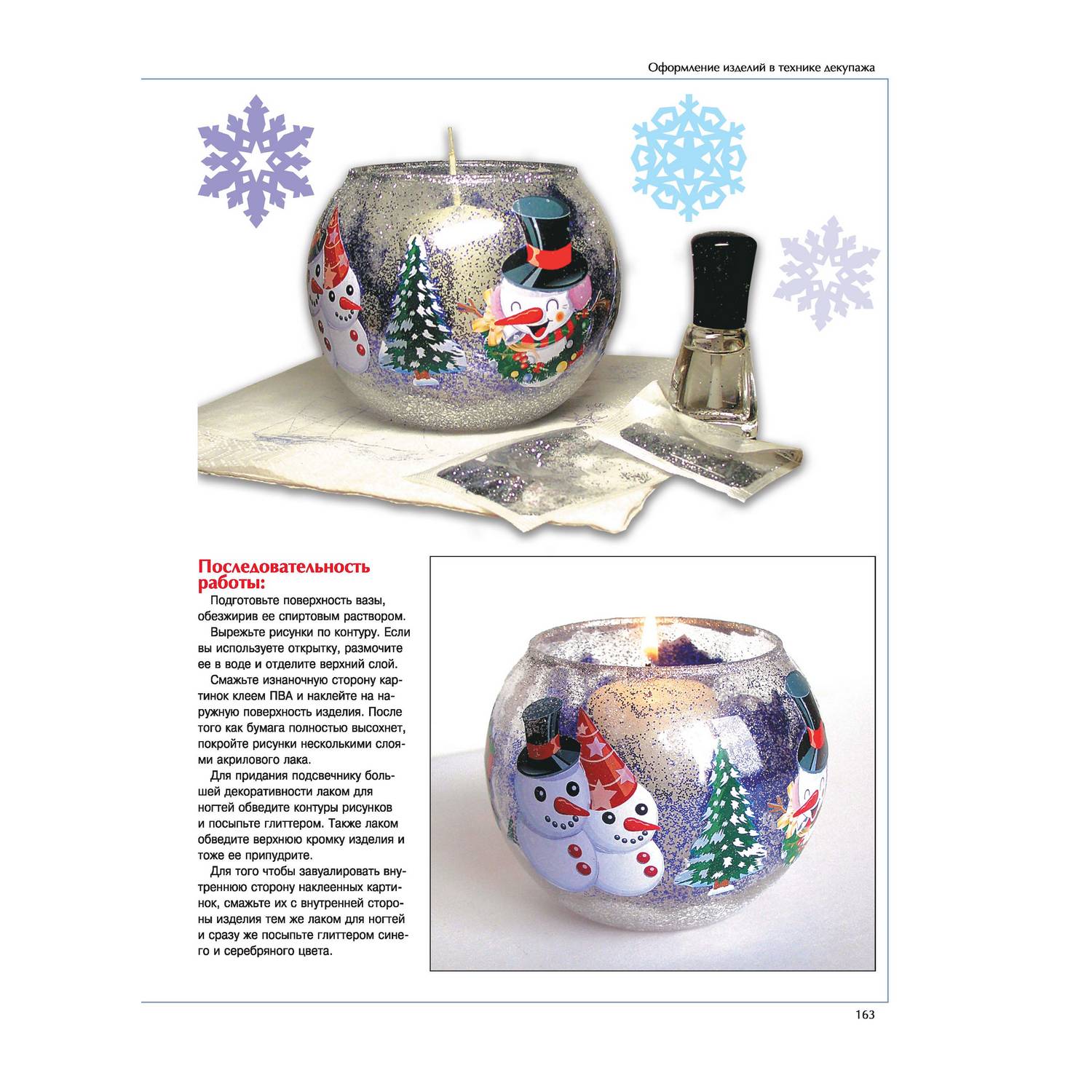 Оформление изделий в технике декупажа

Последовательность работы:

Подготовьте поверхность вазы, обезжирив ее спиртовым раствором.

Вырежьте рисунки по контуру. Если вы используете открытку, размочите ее в воде и отделите верхний слой.

Смажьте изнаночную сторону картинок клеем ПВА и наклейте на наружную поверхность изделия. После того как бумага полностью высохнет, покройте рисунки несколькими слоями акрилового лака.

Для придания подсвечнику большей декоративности лаком для ногтей обведите контуры рисунков и посыпьте глиттером. Также лаком обведите верхнюю кромку изделия и тоже ее припудрите.

Для того чтобы завуалировать внутреннюю сторону наклеенных картинок, смажьте их с внутренней стороны изделия тем же лаком для ногтей и сразу же посыпьте глиттером синего и серебряного цвета.

163